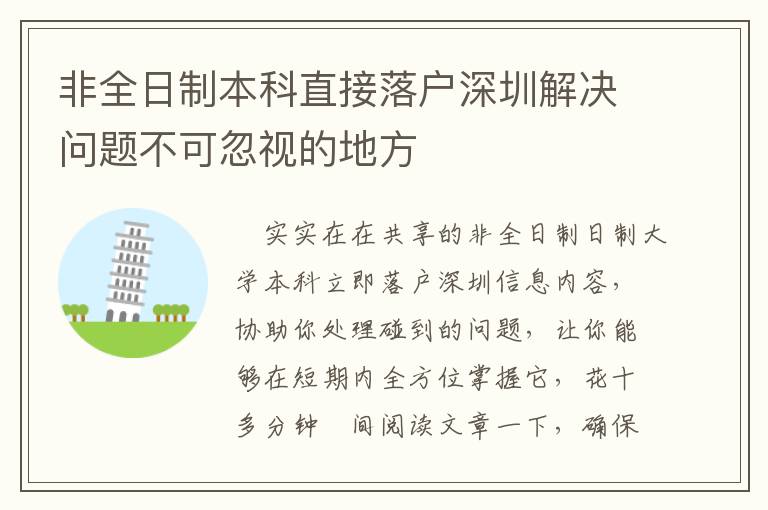 非全日制本科直接落户深圳解决问题不可忽视的地方

实实在在共享的非全日制日制大学本科立即落户深圳信息内容，协助你处理碰到的问题，让你能够在短期内全方位掌握它，花十多分钟 间阅读文章一下，确保